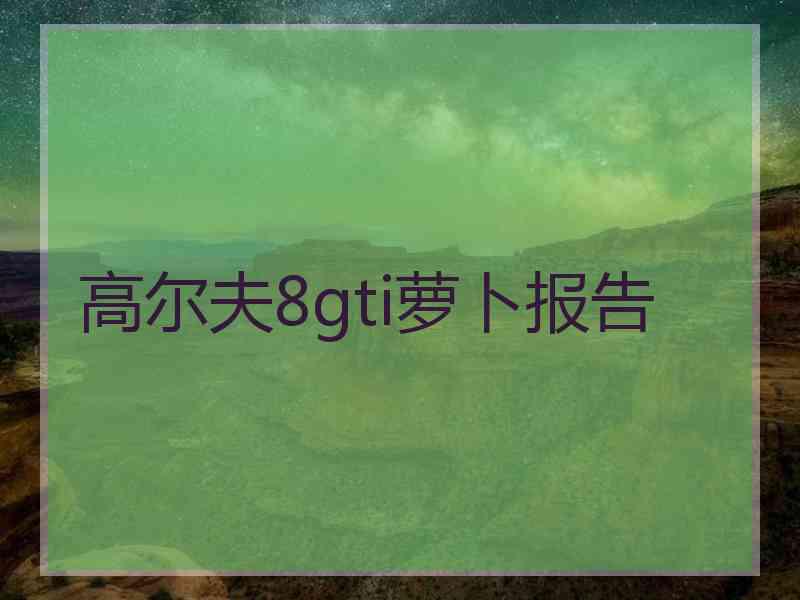 高尔夫8gti萝卜报告